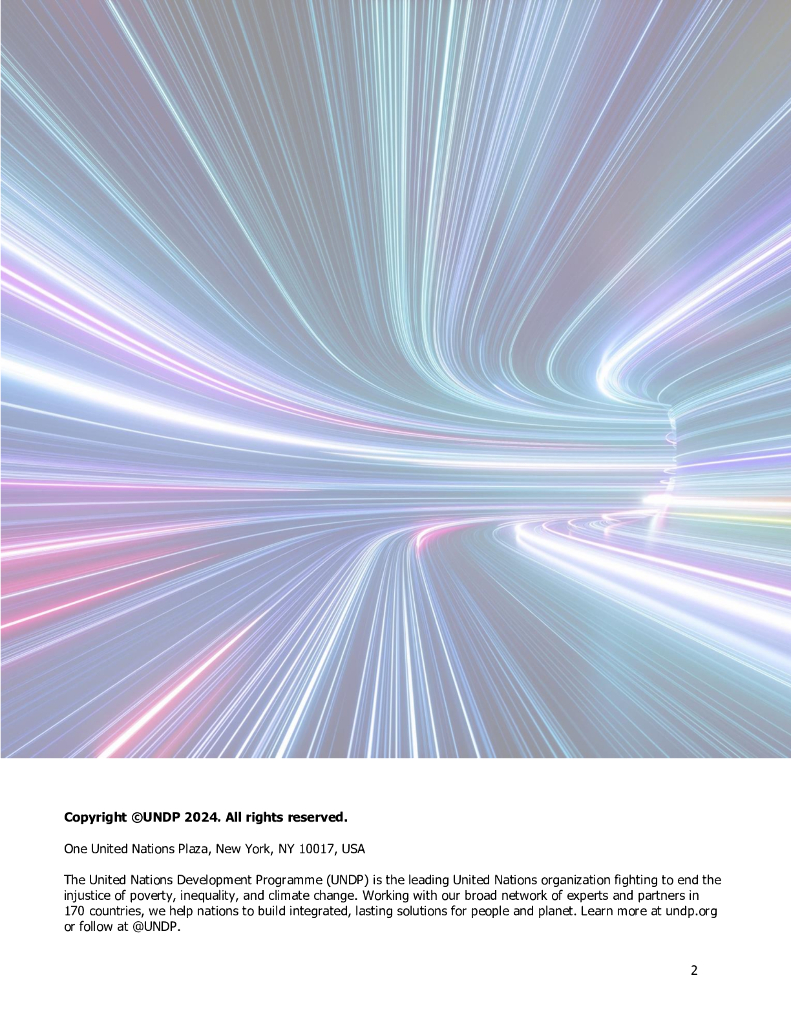 Copyright ©UNDP 2024. All rights reserved.

One United Nations Plaza, New York, NY 10017, USA

The United Nations Development Programme (UNDP) is the leading United Nations organization fighting to end the injustice of poverty, inequality, and climate change. Working with our broad network of experts and partners in 170 countries, we help nations to build integrated, lasting solutions for people and planet. Learn more at undp.org or follow at @UNDP.

2